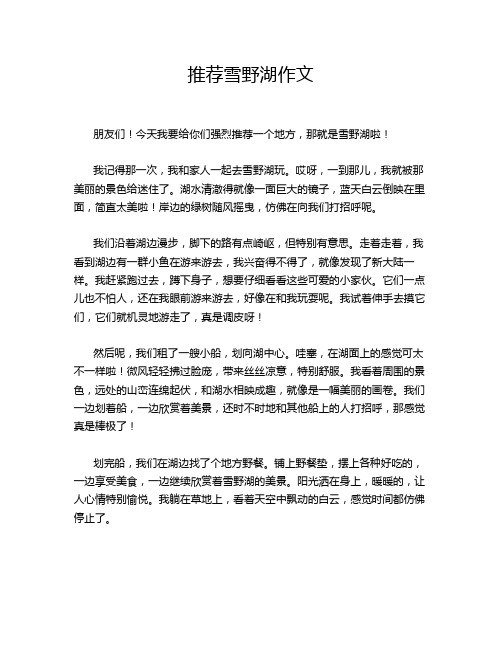 推荐雪野湖作文

朋友们！今天我要给你们强烈推荐一个地方，那就是雪野湖啦！

我记得那一次，我和家人一起去雪野湖玩。哎呀，一到那儿，我就被那美丽的景色给迷住了。湖水清澈得就像一面巨大的镜子，蓝天白云倒映在里面，简直太美啦！岸边的绿树随风摇曳，仿佛在向我们打招呼呢。

我们沿着湖边漫步，脚下的路有点崎岖，但特别有意思。走着走着，我看到湖边有一群小鱼在游来游去，我兴奋得不得了，就像发现了新大陆一样。我赶紧跑过去，蹲下身子，想要仔细看看这些可爱的小家伙。它们一点儿也不怕人，还在我眼前游来游去，好像在和我玩耍呢。我试着伸手去摸它们，它们就机灵地游走了，真是调皮呀！

然后呢，我们租了一艘小船，划向湖中心。哇塞，在湖面上的感觉可太不一样啦！微风轻轻拂过脸庞，带来丝丝凉意，特别舒服。我看着周围的景色，远处的山峦连绵起伏，和湖水相映成趣，就像是一幅美丽的画卷。我们一边划着船，一边欣赏着美景，还时不时地和其他船上的人打招呼，那感觉真是棒极了！

划完船，我们在湖边找了个地方野餐。铺上野餐垫，摆上各种好吃的，一边享受美食，一边继续欣赏着雪野湖的美景。阳光洒在身上，暖暖的，让人心情特别愉悦。我躺在草地上，看着天空中飘动的白云，感觉时间都仿佛停止了。